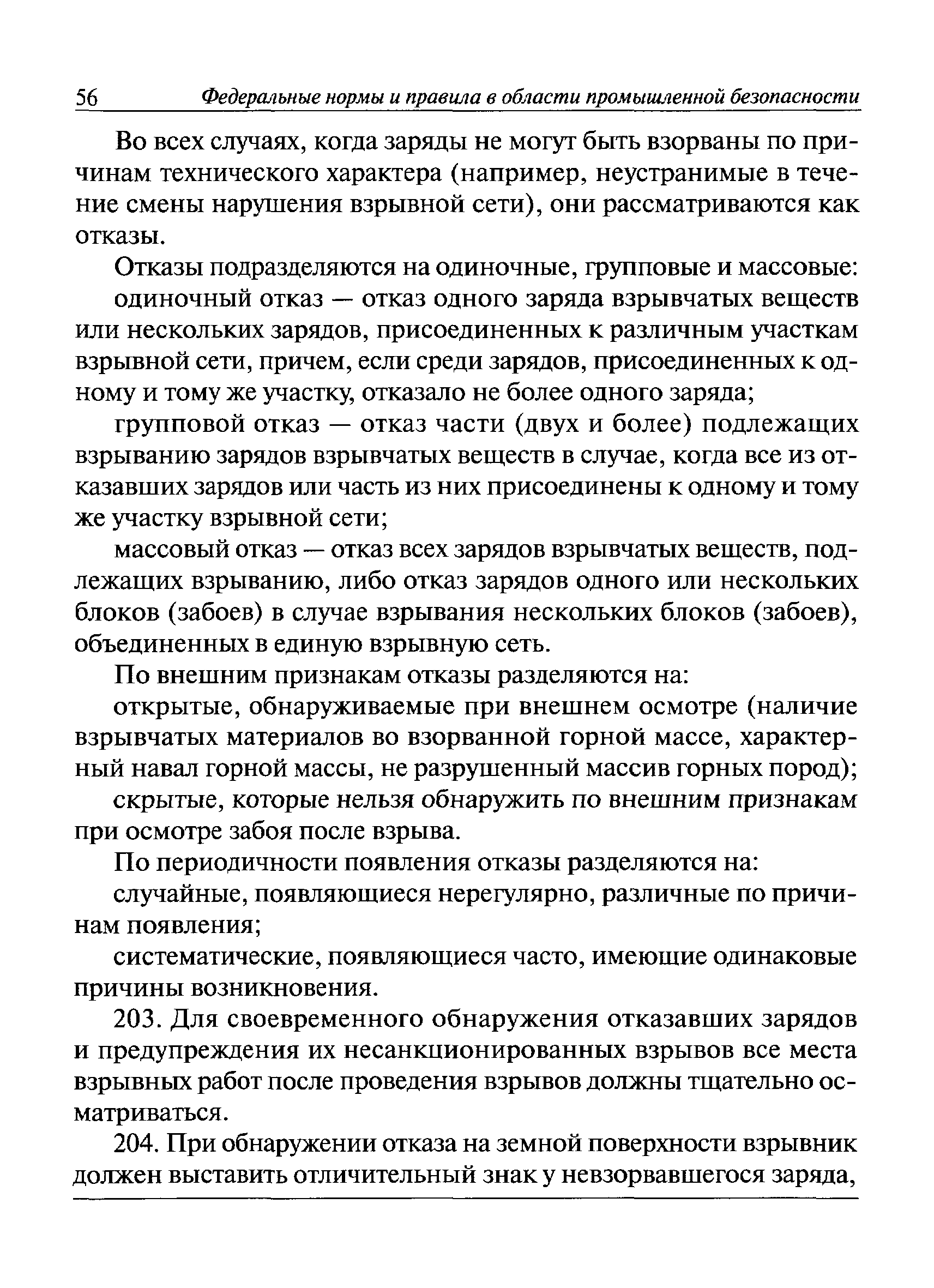 56 Федеральные нормы и правила в области промышленной безопасности

Во всех случаях, когда заряды не могут быть взорваны по причинам технического характера (например, неустранимые в течение смены нарушения взрывной сети), они рассматриваются как отказы.

Отказы подразделяются на одиночные, групповые и массовые:

одиночный отказ — отказ одного заряда взрывчатых веществ или нескольких зарядов, присоединенных к различным участкам взрывной сети, причем, если среди зарядов, присоединенных к одному и тому же участку, отказало не более одного заряда;

групповой отказ — отказ части (двух и более) подлежащих взрыванию зарядов взрывчатых веществ в случае, когда все из отказавших зарядов или часть из них присоединены к одному и тому же участку взрывной сети;

массовый отказ — отказ всех зарядов взрывчатых веществ, подлежащих взрыванию, либо отказ зарядов одного или нескольких блоков (забоев) в случае взрывания нескольких блоков (забоев), объединенных в единую взрывную сеть.

По внешним признакам отказы разделяются на:

открытые, обнаруживаемые при внешнем осмотре (наличие взрывчатых материалов во взорванной горной массе, характерный навал горной массы, не разрушенный массив горных пород);

скрытые, которые нельзя обнаружить по внешним признакам при осмотре забоя после взрыва.

По периодичности появления отказы разделяются на:

случайные, появляющиеся нерегулярно, различные по причинам появления;

систематические, появляющиеся часто, имеющие одинаковые причины возникновения.

203. Для своевременного обнаружения отказавших зарядов и предупреждения их несанкционированных взрывов все места взрывных работ после проведения взрывов должны тщательно осматриваться.

204. При обнаружении отказа на земной поверхности взрывник должен выставить отличительный знак у невзорвавшегося заряда,